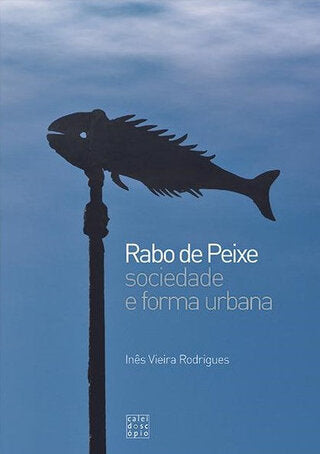 Rabo de Peixe
sociedade
e forma urbana

Inês Vieira Rodrigues

calei
dosc
ópio